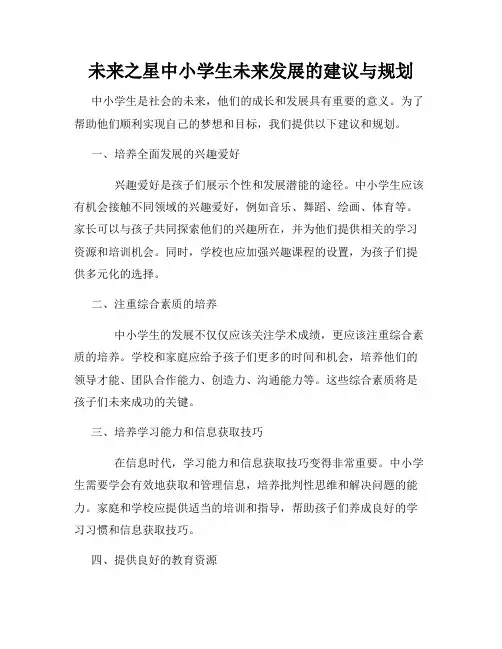 未来之星中小学生未来发展的建议与规划

中小学生是社会的未来，他们的成长和发展具有重要的意义。为了帮助他们顺利实现自己的梦想和目标，我们提供以下建议和规划。

一、培养全面发展的兴趣爱好

兴趣爱好是孩子们展示个性和发展潜能的途径。中小学生应该有机会接触不同领域的兴趣爱好，例如音乐、舞蹈、绘画、体育等。家长可以与孩子共同探索他们的兴趣所在，并为他们提供相关的学习资源和培训机会。同时，学校也应加强兴趣课程的设置，为孩子们提供多元化的选择。

二、注重综合素质的培养

中小学生的发展不仅仅应该关注学术成绩，更应该注重综合素质的培养。学校和家庭应给予孩子们更多的时间和机会，培养他们的领导才能、团队合作能力、创造力、沟通能力等。这些综合素质将是孩子们未来成功的关键。

三、培养学习能力和信息获取技巧

在信息时代，学习能力和信息获取技巧变得非常重要。中小学生需要学会有效地获取和管理信息，培养批判性思维和解决问题的能力。家庭和学校应提供适当的培训和指导，帮助孩子们养成良好的学习习惯和信息获取技巧。

四、提供良好的教育资源